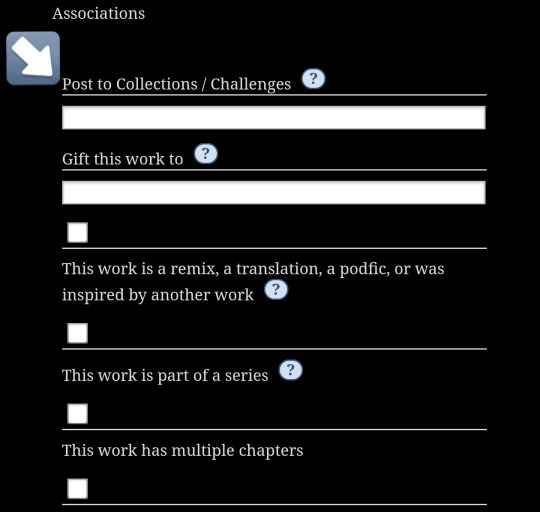 Associations

Post to Collections / Challenges ?

Gift this work to ?

This work is a remix, a translation, a podfic, or was inspired by another work ?

This work is part of a series ?

This work has multiple chapters